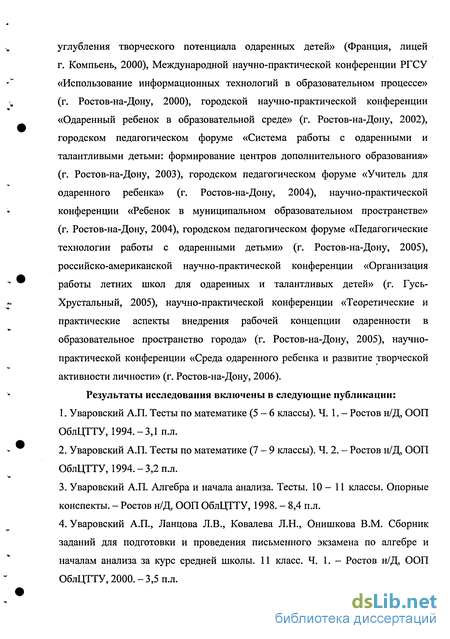 углубления творческого потенциала одаренных детей» (Франция, лицей г. Компьень, 2000), Международной научно-практической конференции РГСУ «Использование информационных технологий в образовательном процессе» (г. Ростов-на-Дону, 2000), городской научно-практической конференции «Одаренный ребенок в образовательной среде» (г. Ростов-на-Дону, 2002), городском педагогическом форуме «Система работы с одаренными и талантливыми детьми: формирование центров дополнительного образования» (г. Ростов-на-Дону, 2003), городском педагогическом форуме «Учитель для одаренного ребенка» (г. Ростов-на-Дону, 2004), научно-практической конференции «Ребенок в муниципальном образовательном пространстве» (г. Ростов-на-Дону, 2004), городском педагогическом форуме «Педагогические технологии работы с одаренными детьми» (г. Ростов-на-Дону, 2005), российско-американской научно-практической конференции «Организация работы летних школ для одаренных и талантливых детей» (г. Гусь-Хрустальный, 2005), научно-практической конференции «Теоретические и практические аспекты внедрения рабочей концепции одаренности в образовательное пространство города» (г. Ростов-на-Дону, 2005), научно-практической конференции «Среда одаренного ребенка и развитие творческой активности личности» (г. Ростов-на-Дону, 2006).

Результаты исследования включены в следующие публикации:

1. Уваровский А.П. Тесты по математике (5 – 6 классы). Ч. 1. – Ростов н/Д, ООП ОблЦТТУ, 1994. – 3,1 п.л.

2. Уваровский А.П. Тесты по математике (7 – 9 классы). Ч. 2. – Ростов н/Д, ООП ОблЦТТУ, 1994. – 3,2 п.л.

3. Уваровский А.П. Алгебра и начала анализа. Тесты. 10 – 11 классы. Опорные конспекты. – Ростов н/Д, ООП ОблЦТТУ, 1998. – 8,4 п.л.

4. Уваровский А.П., Ланцова Л.В., Ковалева Л.Н., Онишкова В.М. Сборник заданий для подготовки и проведения письменного экзамена по алгебре и началам анализа за курс средней школы. 11 класс. Ч. 1. – Ростов н/Д, ООП ОблЦТТУ, 2000. – 3,5 п.л.

dsLib.net
библиотека диссертаций